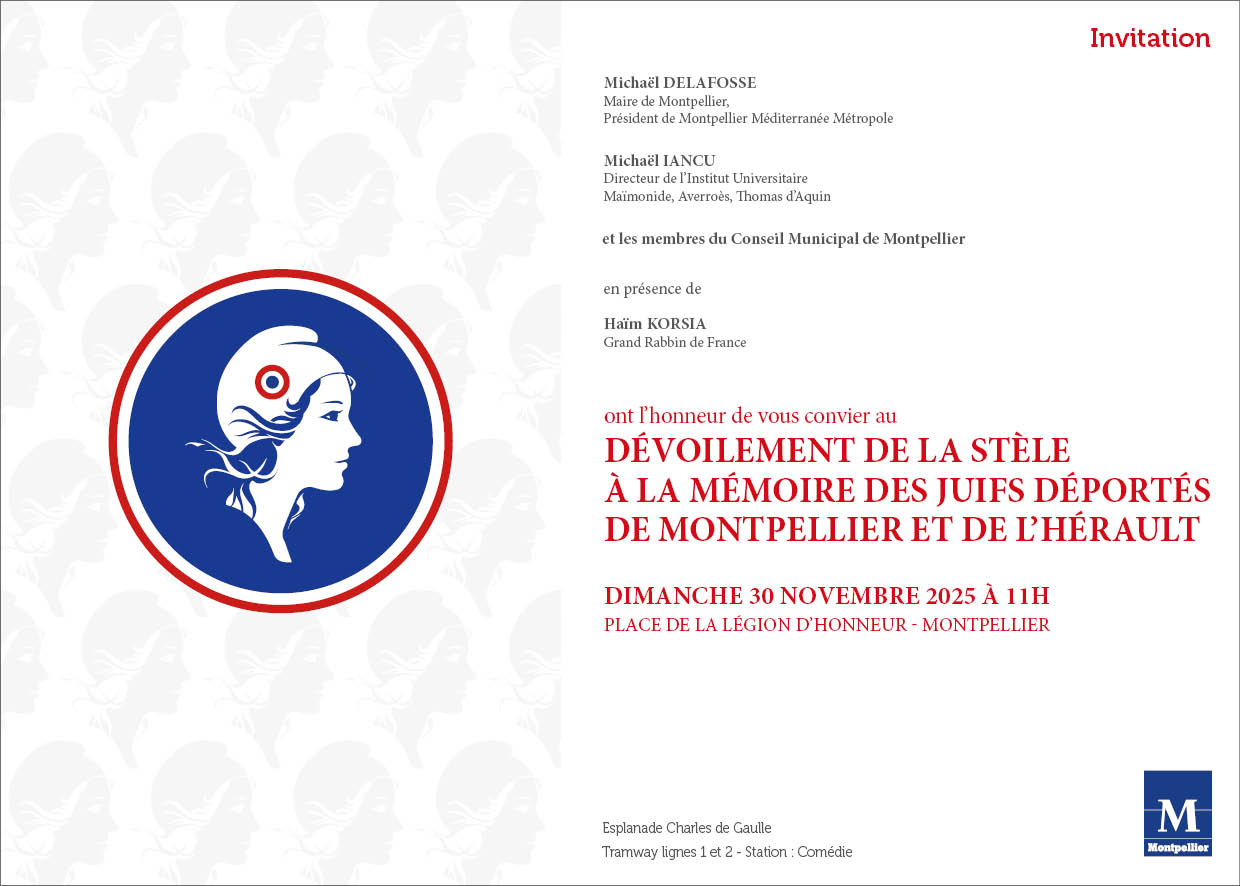 Invitation

Michaël DELAFOSSE
Maire de Montpellier,
Président de Montpellier Méditerranée Métropole

Michaël IANCU
Directeur de l'Institut Universitaire
Maïmonide, Averroès, Thomas d'Aquin

et les membres du Conseil Municipal de Montpellier

en présence de

Haïm KORSIA
Grand Rabbin de France

ont l'honneur de vous convier au
DÉVOILEMENT DE LA STÈLE
À LA MÉMOIRE DES JUIFS DÉPORTÉS
DE MONTPELLIER ET DE L'HÉRAULT

DIMANCHE 30 NOVEMBRE 2025 À 11H
PLACE DE LA LÉGION D'HONNEUR - MONTPELLIER

Esplanade Charles de Gaulle
Tramway lignes 1 et 2 - Station : Comédie

M
Montpellier